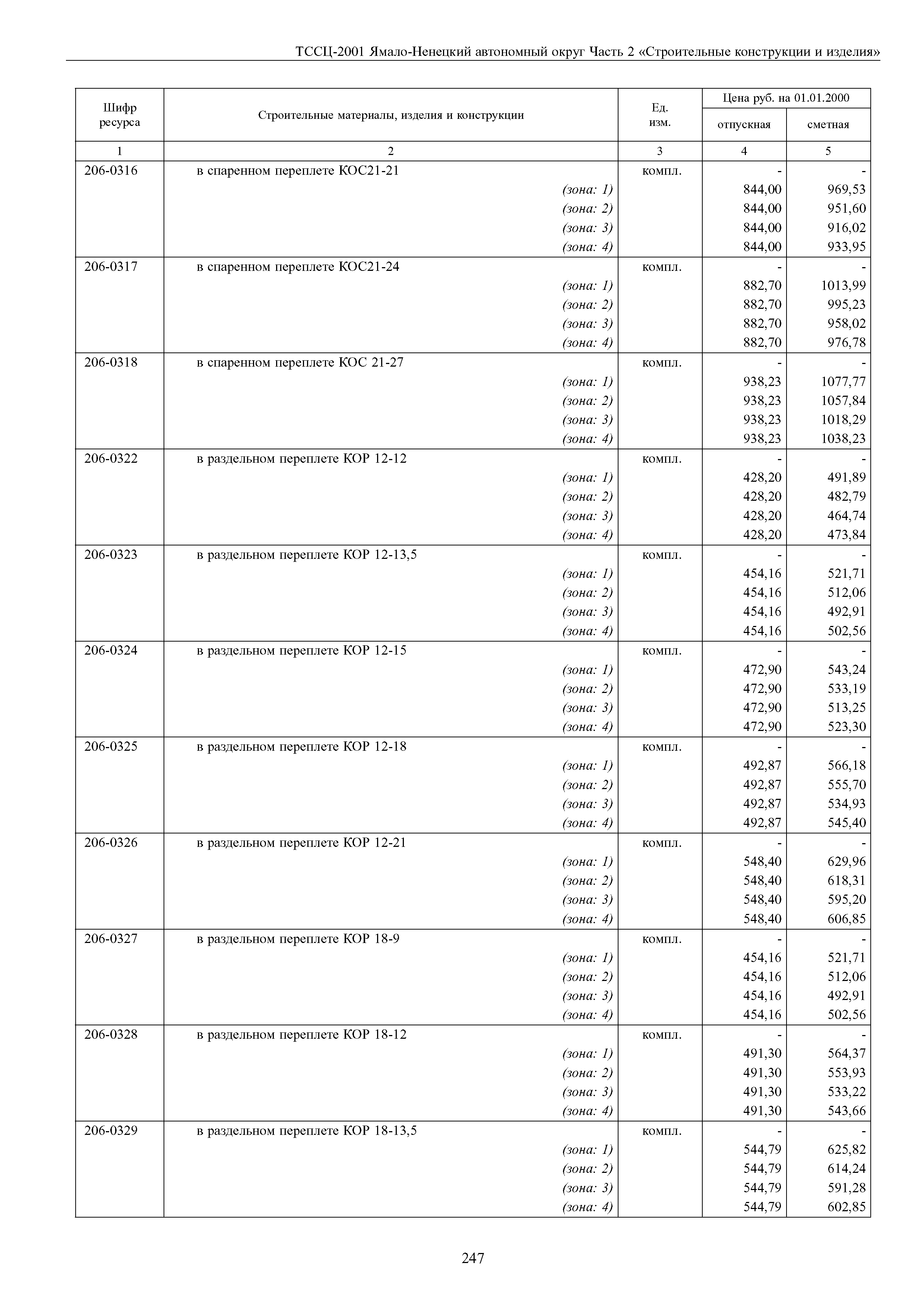 ТССЦ-2001 Ямало-Ненецкий автономный округ Часть 2 «Строительные конструкции и изделия»

| Шифр ресурса | Строительные материалы, изделия и конструкции | Ед. изм. | Цена руб. на 01.01.2000 отпускная | Цена руб. на 01.01.2000 сметная |
|---|---|---|---|---|
| 1 | 2 | 3 | 4 | 5 |
| 206-0316 | в спаренном переплете КОС21-21 | компл. | - | - |
| | (зона: 1) | | 844,00 | 969,53 |
| | (зона: 2) | | 844,00 | 951,60 |
| | (зона: 3) | | 844,00 | 916,02 |
| | (зона: 4) | | 844,00 | 933,95 |
| 206-0317 | в спаренном переплете КОС21-24 | компл. | - | - |
| | (зона: 1) | | 882,70 | 1013,99 |
| | (зона: 2) | | 882,70 | 995,23 |
| | (зона: 3) | | 882,70 | 958,02 |
| | (зона: 4) | | 882,70 | 976,78 |
| 206-0318 | в спаренном переплете КОС 21-27 | компл. | - | - |
| | (зона: 1) | | 938,23 | 1077,77 |
| | (зона: 2) | | 938,23 | 1057,84 |
| | (зона: 3) | | 938,23 | 1018,29 |
| | (зона: 4) | | 938,23 | 1038,23 |
| 206-0322 | в раздельном переплете КОР 12-12 | компл. | - | - |
| | (зона: 1) | | 428,20 | 491,89 |
| | (зона: 2) | | 428,20 | 482,79 |
| | (зона: 3) | | 428,20 | 464,74 |
| | (зона: 4) | | 428,20 | 473,84 |
| 206-0323 | в раздельном переплете КОР 12-13,5 | компл. | - | - |
| | (зона: 1) | | 454,16 | 521,71 |
| | (зона: 2) | | 454,16 | 512,06 |
| | (зона: 3) | | 454,16 | 492,91 |
| | (зона: 4) | | 454,16 | 502,56 |
| 206-0324 | в раздельном переплете КОР 12-15 | компл. | - | - |
| | (зона: 1) | | 472,90 | 543,24 |
| | (зона: 2) | | 472,90 | 533,19 |
| | (зона: 3) | | 472,90 | 513,25 |
| | (зона: 4) | | 472,90 | 523,30 |
| 206-0325 | в раздельном переплете КОР 12-18 | компл. | - | - |
| | (зона: 1) | | 492,87 | 566,18 |
| | (зона: 2) | | 492,87 | 555,70 |
| | (зона: 3) | | 492,87 | 534,93 |
| | (зона: 4) | | 492,87 | 545,40 |
| 206-0326 | в раздельном переплете КОР 12-21 | компл. | - | - |
| | (зона: 1) | | 548,40 | 629,96 |
| | (зона: 2) | | 548,40 | 618,31 |
| | (зона: 3) | | 548,40 | 595,20 |
| | (зона: 4) | | 548,40 | 606,85 |
| 206-0327 | в раздельном переплете КОР 18-9 | компл. | - | - |
| | (зона: 1) | | 454,16 | 521,71 |
| | (зона: 2) | | 454,16 | 512,06 |
| | (зона: 3) | | 454,16 | 492,91 |
| | (зона: 4) | | 454,16 | 502,56 |
| 206-0328 | в раздельном переплете КОР 18-12 | компл. | - | - |
| | (зона: 1) | | 491,30 | 564,37 |
| | (зона: 2) | | 491,30 | 553,93 |
| | (зона: 3) | | 491,30 | 533,22 |
| | (зона: 4) | | 491,30 | 543,66 |
| 206-0329 | в раздельном переплете КОР 18-13,5 | компл. | - | - |
| | (зона: 1) | | 544,79 | 625,82 |
| | (зона: 2) | | 544,79 | 614,24 |
| | (зона: 3) | | 544,79 | 591,28 |
| | (зона: 4) | | 544,79 | 602,85 |

247